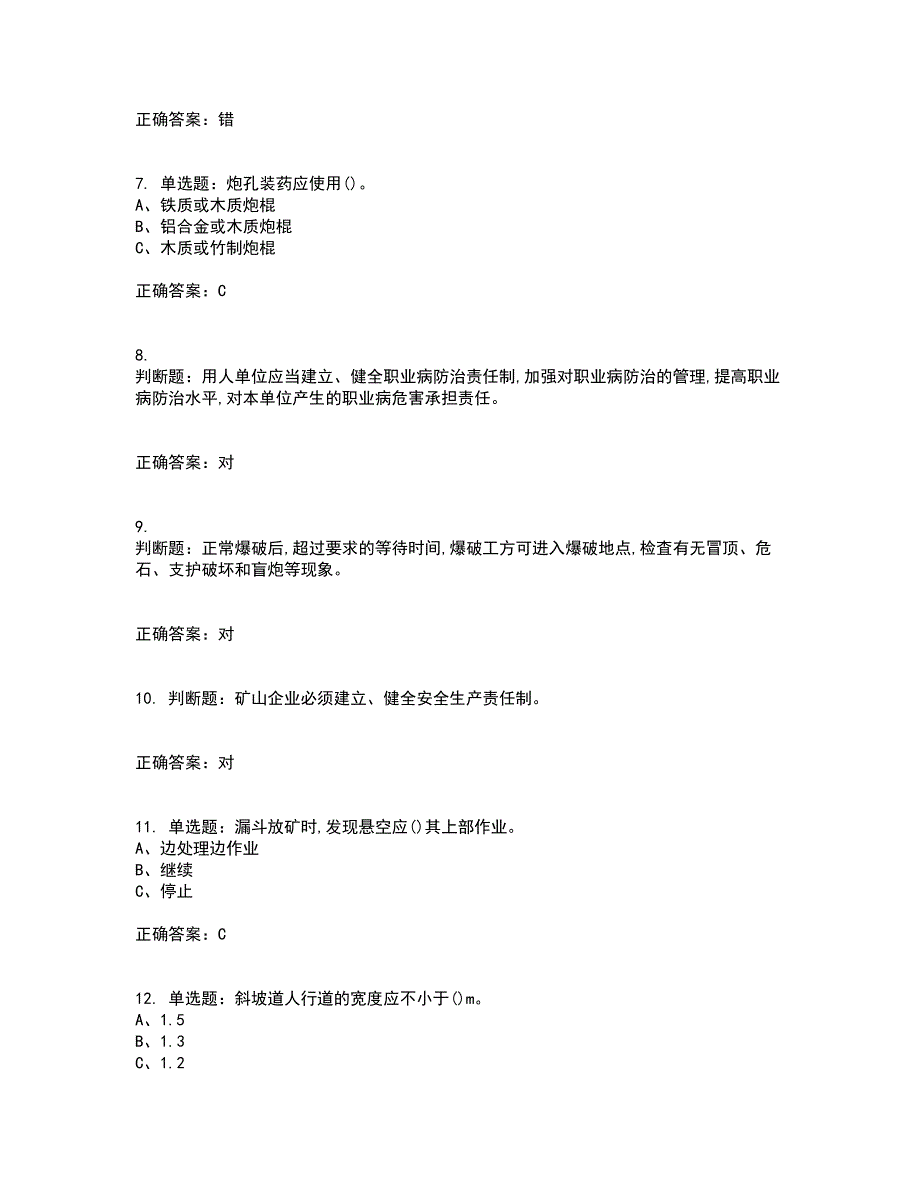 正确答案：错

7. 单选题：炮孔装药应使用()。
A、铁质或木质炮棍
B、铝合金或木质炮棍
C、木质或竹制炮棍

正确答案：C

8.
判断题：用人单位应当建立、健全职业病防治责任制,加强对职业病防治的管理,提高职业病防治水平,对本单位产生的职业病危害承担责任。

正确答案：对

9.
判断题：正常爆破后,超过要求的等待时间,爆破工方可进入爆破地点,检查有无冒顶、危石、支护破坏和盲炮等现象。

正确答案：对

10. 判断题：矿山企业必须建立、健全安全生产责任制。

正确答案：对

11. 单选题：漏斗放矿时,发现悬空应()其上部作业。
A、边处理边作业
B、继续
C、停止

正确答案：C

12. 单选题：斜坡道人行道的宽度应不小于()m。
A、1.5
B、1.3
C、1.2